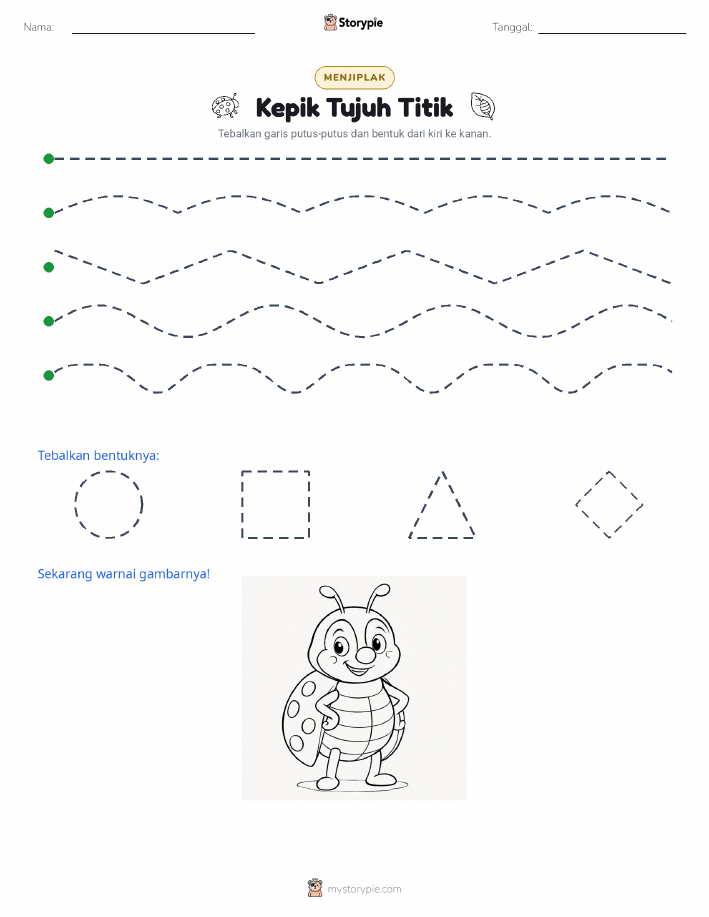 Nama:

Storypie

Tanggal:

MENJIPLAK

Kepik Tujuh Titik

Tebalkan garis putus-putus dan bentuk dari kiri ke kanan.

Tebalkan bentuknya:

Sekarang warnai gambarnya!

mystorypie.com